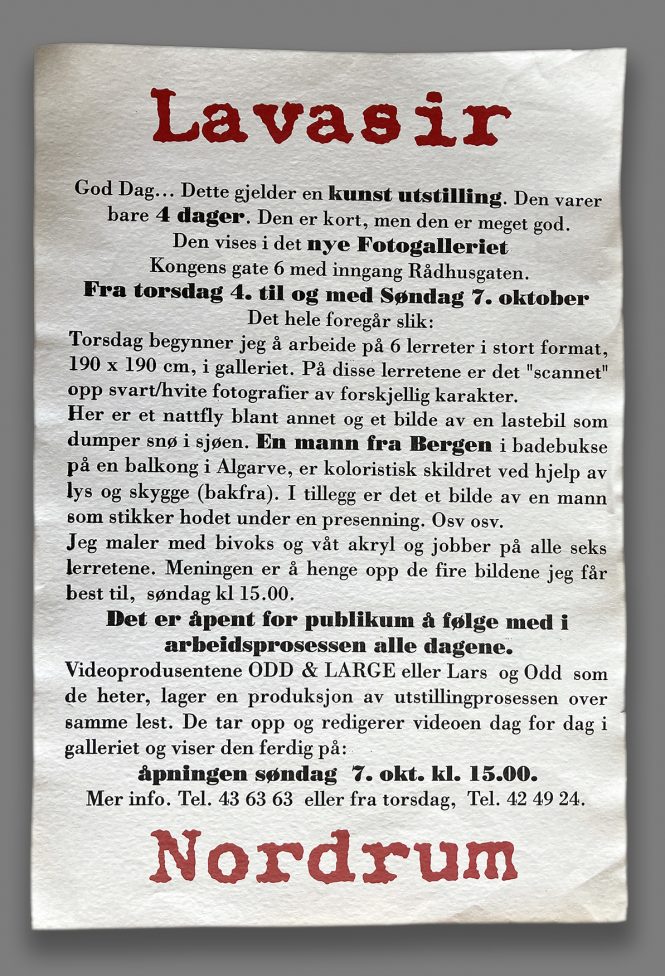 Lavasir

God Dag... Dette gjelder en kunst utstilling. Den varer bare 4 dager. Den er kort, men den er meget god.
Den vises i det nye Fotogalleriet
Kongens gate 6 med inngang Rådhusgaten.
Fra torsdag 4. til og med Søndag 7. oktober
Det hele foregår slik:

Torsdag begynner jeg å arbeide på 6 lerreter i stort format, 190 x 190 cm, i galleriet. På disse lerretene er det "scannet" opp svart/hvite fotografier av forskjellig karakter.
Her er et nattfly blant annet og et bilde av en lastebil som dumper snø i sjøen. En mann fra Bergen i badebukse på en balkong i Algarve, er koloristisk skildret ved hjelp av lys og skygge (bakfra). I tillegg er det et bilde av en mann som stikker hodet under en presenning. Osv osv.
Jeg maler med bivoks og våt akryl og jobber på alle seks lerretene. Meningen er å henge opp de fire bildene jeg får best til, søndag kl 15.00.

Det er åpent for publikum å følge med i arbeidsprosessen alle dagene.

Videoprodusentene ODD & LARGE eller Lars og Odd som de heter, lager en produksjon av utstillingprosessen over samme lest. De tar opp og redigerer videoen dag for dag i galleriet og viser den ferdig på:
åpningen søndag 7. okt. kl. 15.00.
Mer info. Tel. 43 63 63 eller fra torsdag, Tel. 42 49 24.

Nordrum